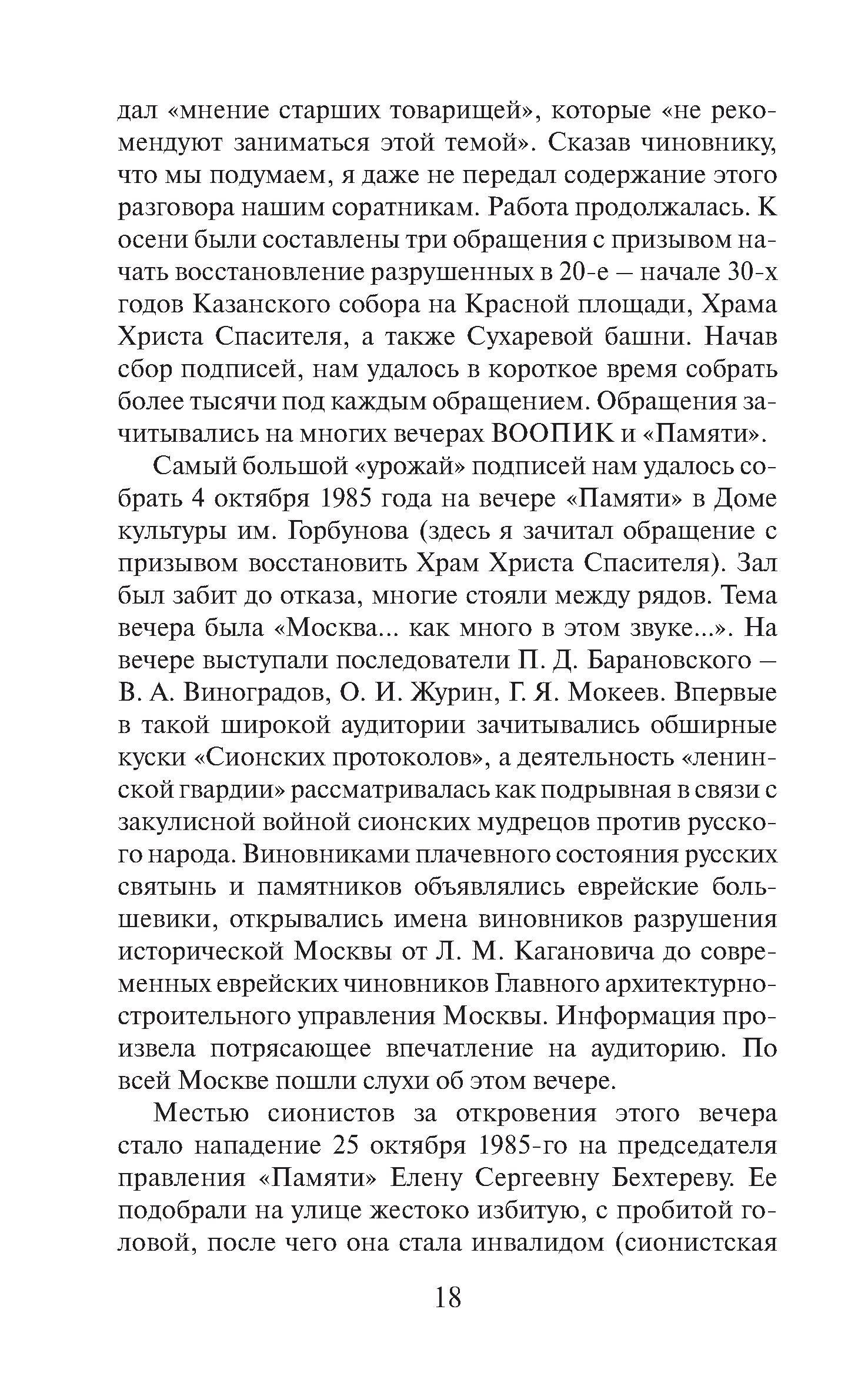 дал «мнение старших товарищей», которые «не рекомендуют заниматься этой темой». Сказав чиновнику, что мы подумаем, я даже не передал содержание этого разговора нашим соратникам. Работа продолжалась. К осени были составлены три обращения с призывом начать восстановление разрушенных в 20-е – начале 30-х годов Казанского собора на Красной площади, Храма Христа Спасителя, а также Сухаревой башни. Начав сбор подписей, нам удалось в короткое время собрать более тысячи под каждым обращением. Обращения зачитывались на многих вечерах ВООПИК и «Памяти».

Самый большой «урожай» подписей нам удалось собрать 4 октября 1985 года на вечере «Памяти» в Доме культуры им. Горбунова (здесь я зачитал обращение с призывом восстановить Храм Христа Спасителя). Зал был забит до отказа, многие стояли между рядов. Тема вечера была «Москва... как много в этом звуке...». На вечере выступали последователи П. Д. Барановского – В. А. Виноградов, О. И. Журин, Г. Я. Мокеев. Впервые в такой широкой аудитории зачитывались обширные куски «Сионских протоколов», а деятельность «ленинской гвардии» рассматривалась как подрывная в связи с закулисной войной сионских мудрецов против русского народа. Виновниками плачевного состояния русских святынь и памятников объявлялись еврейские большевики, открывались имена виновников разрушения исторической Москвы от Л. М. Кагановича до современных еврейских чиновников Главного архитектурно-строительного управления Москвы. Информация произвела потрясающее впечатление на аудиторию. По всей Москве пошли слухи об этом вечере.

Местью сионистов за откровения этого вечера стало нападение 25 октября 1985-го на председателя правления «Памяти» Елену Сергеевну Бехтереву. Ее подобрали на улице жестоко избитую, с пробитой головой, после чего она стала инвалидом (сионистская

18